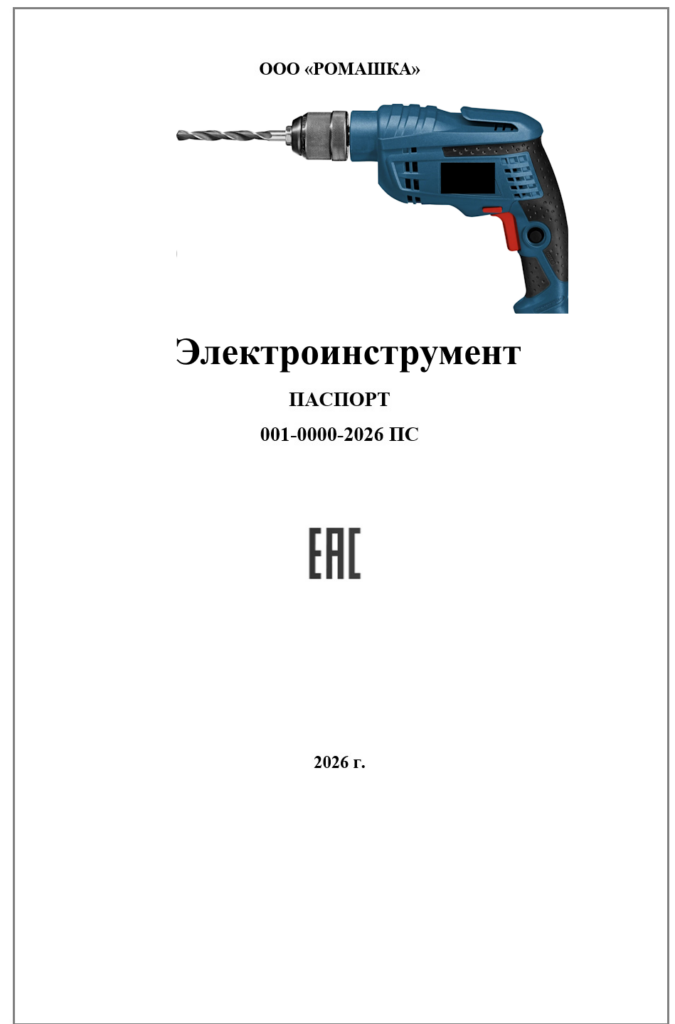 ООО «РОМАШКА»

Электроинструмент

ПАСПОРТ

001-0000-2026 ПС

EAC

2026 г.